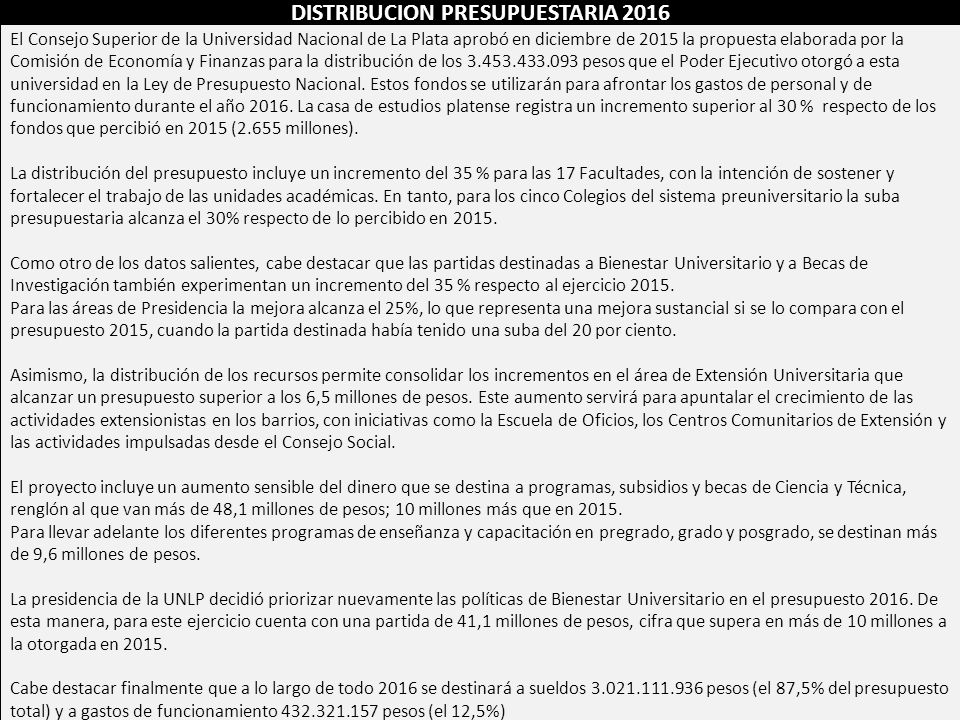 DISTRIBUCION PRESUPUESTARIA 2016

El Consejo Superior de la Universidad Nacional de La Plata aprobó en diciembre de 2015 la propuesta elaborada por la Comisión de Economía y Finanzas para la distribución de los 3.453.433.093 pesos que el Poder Ejecutivo otorgó a esta universidad en la Ley de Presupuesto Nacional. Estos fondos se utilizarán para afrontar los gastos de personal y de funcionamiento durante el año 2016. La casa de estudios platense registra un incremento superior al 30 % respecto de los fondos que percibió en 2015 (2.655 millones).

La distribución del presupuesto incluye un incremento del 35 % para las 17 Facultades, con la intención de sostener y fortalecer el trabajo de las unidades académicas. En tanto, para los cinco Colegios del sistema preuniversitario la suba presupuestaria alcanza el 30% respecto de lo percibido en 2015.

Como otro de los datos salientes, cabe destacar que las partidas destinadas a Bienestar Universitario y a Becas de Investigación también experimentan un incremento del 35 % respecto al ejercicio 2015.
Para las áreas de Presidencia la mejora alcanza el 25%, lo que representa una mejora sustancial si se lo compara con el presupuesto 2015, cuando la partida destinada había tenido una suba del 20 por ciento.

Asimismo, la distribución de los recursos permite consolidar los incrementos en el área de Extensión Universitaria que alcanzar un presupuesto superior a los 6,5 millones de pesos. Este aumento servirá para apuntalar el crecimiento de las actividades extensionistas en los barrios, con iniciativas como la Escuela de Oficios, los Centros Comunitarios de Extensión y las actividades impulsadas desde el Consejo Social.

El proyecto incluye un aumento sensible del dinero que se destina a programas, subsidios y becas de Ciencia y Técnica, renglón al que van más de 48,1 millones de pesos; 10 millones más que en 2015.
Para llevar adelante los diferentes programas de enseñanza y capacitación en pregrado, grado y posgrado, se destinan más de 9,6 millones de pesos.

La presidencia de la UNLP decidió priorizar nuevamente las políticas de Bienestar Universitario en el presupuesto 2016. De esta manera, para este ejercicio cuenta con una partida de 41,1 millones de pesos, cifra que supera en más de 10 millones a la otorgada en 2015.

Cabe destacar finalmente que a lo largo de todo 2016 se destinará a sueldos 3.021.111.936 pesos (el 87,5% del presupuesto total) y a gastos de funcionamiento 432.321.157 pesos (el 12,5%)